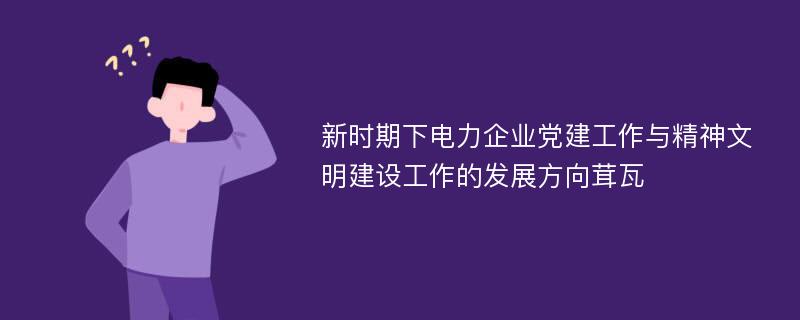 ???

新时期下电力企业党建工作与精神文明建设工作的发展方向茸瓦